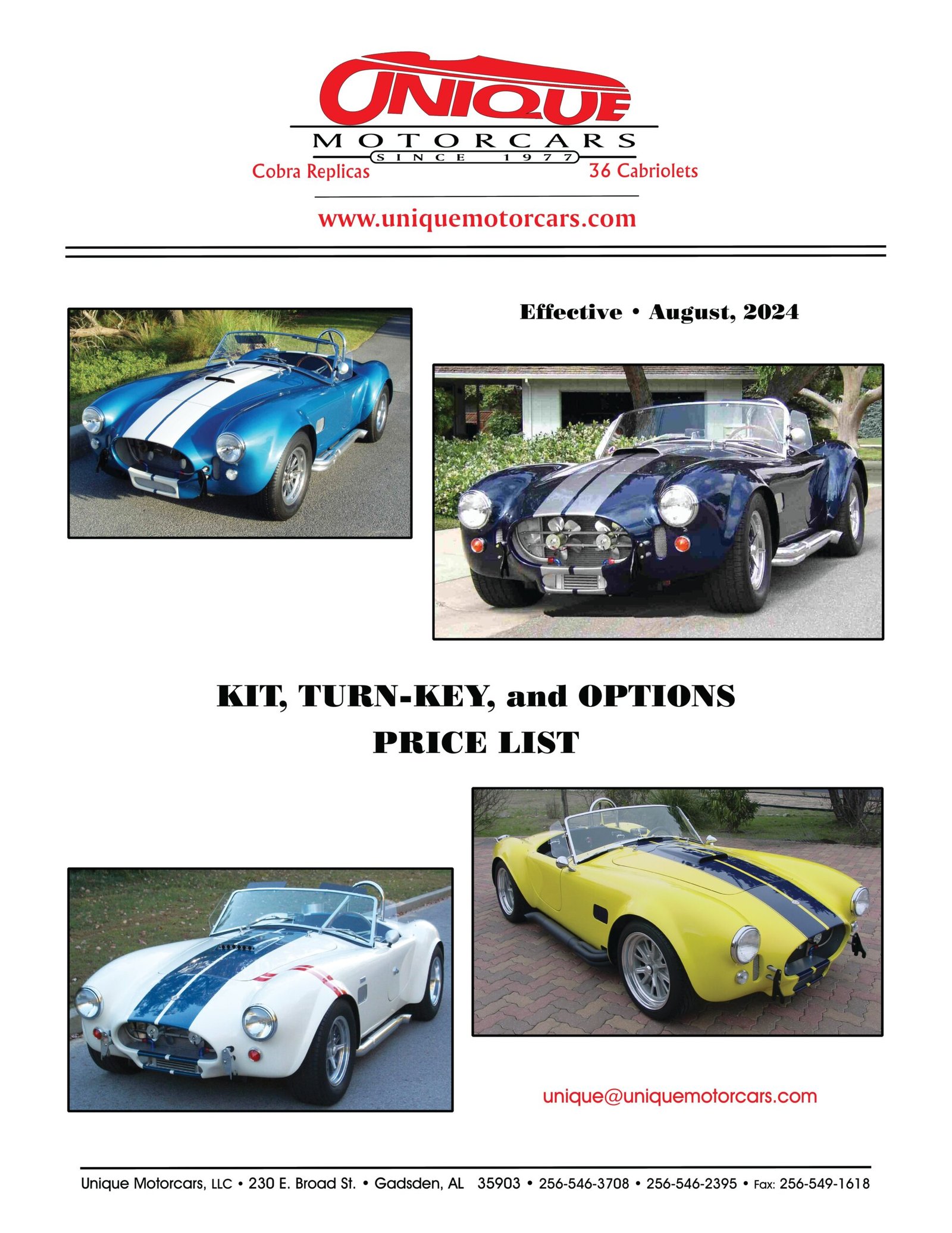 UNIQUE
MOTORCARS
SINCE 1977
Cobra Replicas
36 Cabriolets
www.uniquemotorcars.com

Effective • August, 2024

KIT, TURN-KEY, and OPTIONS
PRICE LIST

unique@uniquemotorcars.com

Unique Motorcars, LLC • 230 E. Broad St. • Gadsden, AL 35903 • 256-546-3708 • 256-546-2395 • Fax: 256-549-1618